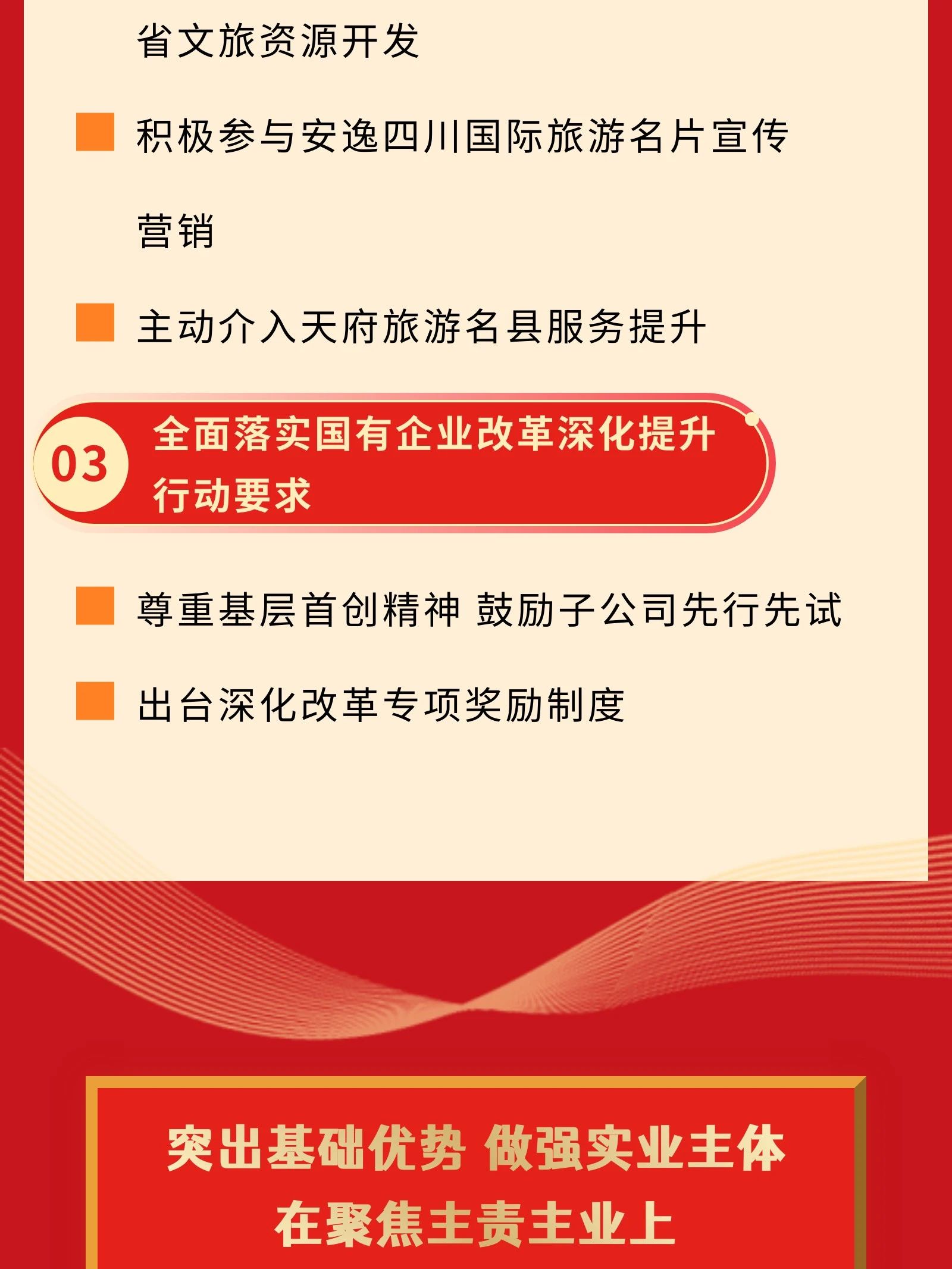 省文旅资源开发

积极参与安逸四川国际旅游名片宣传营销

主动介入天府旅游名县服务提升

03 全面落实国有企业改革深化提升行动要求

尊重基层首创精神 鼓励子公司先行先试

出台深化改革专项奖励制度

突出基础优势 做强实业主体
在聚焦主责主业上